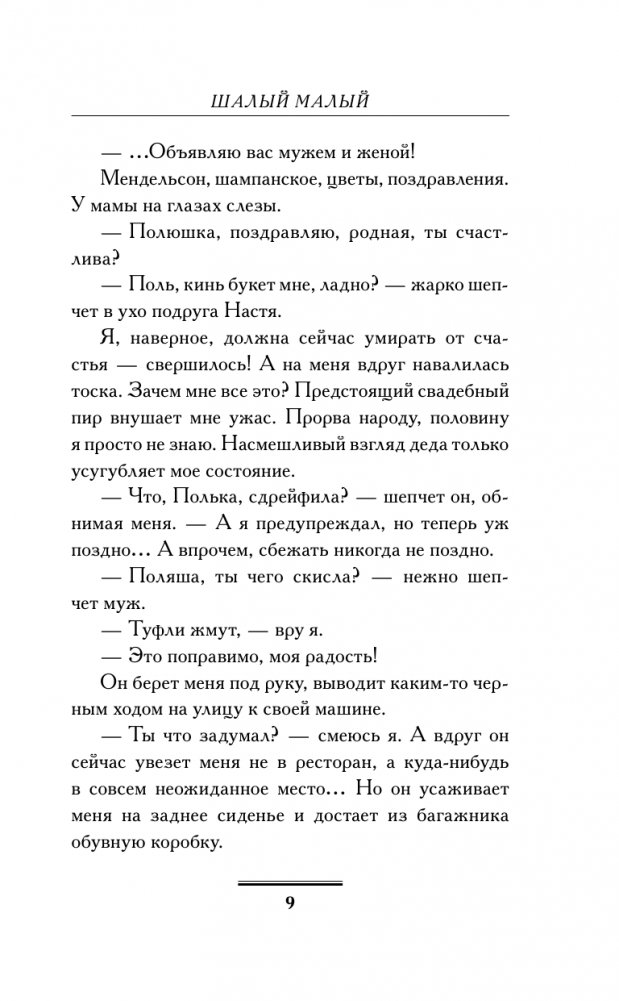 ШАЛЫЙ МАЛЫЙ

— …Объявляю вас мужем и женой!

Мендельсон, шампанское, цветы, поздравления. У мамы на глазах слезы.

— Полюшка, поздравляю, родная, ты счастлива?

— Поль, кинь букет мне, ладно? — жарко шепчет в ухо подруга Настя.

Я, наверное, должна сейчас умирать от счастья — свершилось! А на меня вдруг навалилась тоска. Зачем мне все это? Предстоящий свадебный пир внушает мне ужас. Прорва народу, половину я просто не знаю. Насмешливый взгляд деда только усугубляет мое состояние.

— Что, Полька, сдрейфила? — шепчет он, обнимая меня. — А я предупреждал, но теперь уж поздно… А впрочем, сбежать никогда не поздно.

— Поляша, ты чего скисла? — нежно шепчет муж.

— Туфли жмут, — вру я.

— Это поправимо, моя радость!

Он берет меня под руку, выводит каким-то черным ходом на улицу к своей машине.

— Ты что задумал? — смеюсь я. А вдруг он сейчас увезет меня не в ресторан, а куда-нибудь в совсем неожиданное место… Но он усаживает меня на заднее сиденье и достает из багажника обувную коробку.

9